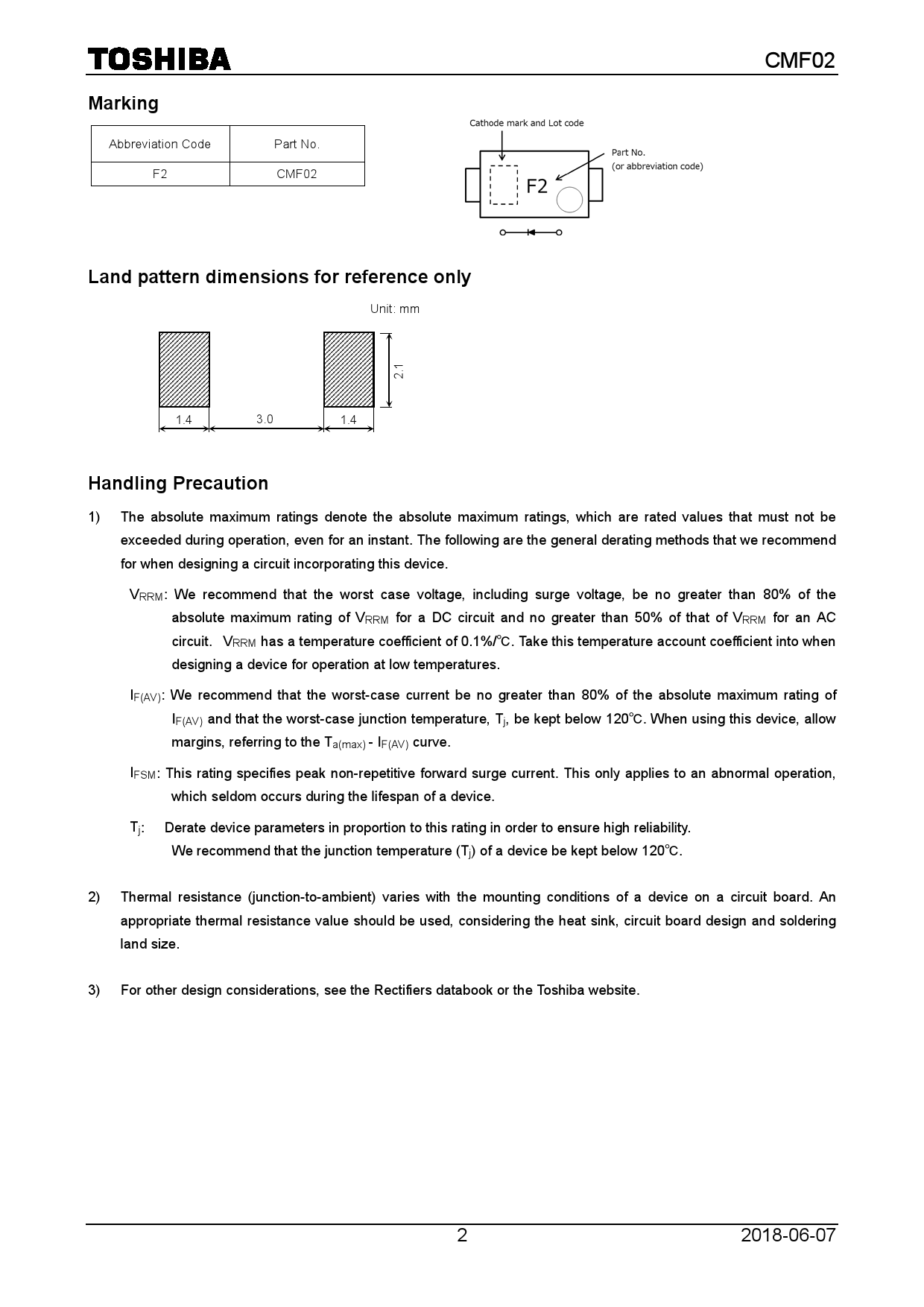 TOSHIBA CMF02

Marking

| Abbreviation Code | Part No. |
|---|---|
| F2 | CMF02 |

Cathode mark and Lot code

Part No.
(or abbreviation code)

F2

Land pattern dimensions for reference only

Unit: mm

2.1

1.4 3.0 1.4

Handling Precaution

1) The absolute maximum ratings denote the absolute maximum ratings, which are rated values that must not be exceeded during operation, even for an instant. The following are the general derating methods that we recommend for when designing a circuit incorporating this device.

$V_{RRM}$: We recommend that the worst case voltage, including surge voltage, be no greater than 80% of the absolute maximum rating of $V_{RRM}$ for a DC circuit and no greater than 50% of that of $V_{RRM}$ for an AC circuit. $V_{RRM}$ has a temperature coefficient of 0.1%/°C. Take this temperature account coefficient into when designing a device for operation at low temperatures.

$I_{F(AV)}$: We recommend that the worst-case current be no greater than 80% of the absolute maximum rating of $I_{F(AV)}$ and that the worst-case junction temperature, $T_j$, be kept below 120°C. When using this device, allow margins, referring to the $T_{a(max)}$ - $I_{F(AV)}$ curve.

$I_{FSM}$: This rating specifies peak non-repetitive forward surge current. This only applies to an abnormal operation, which seldom occurs during the lifespan of a device.

$T_j$: Derate device parameters in proportion to this rating in order to ensure high reliability.
We recommend that the junction temperature ($T_j$) of a device be kept below 120°C.

2) Thermal resistance (junction-to-ambient) varies with the mounting conditions of a device on a circuit board. An appropriate thermal resistance value should be used, considering the heat sink, circuit board design and soldering land size.

3) For other design considerations, see the Rectifiers databook or the Toshiba website.

2 2018-06-07